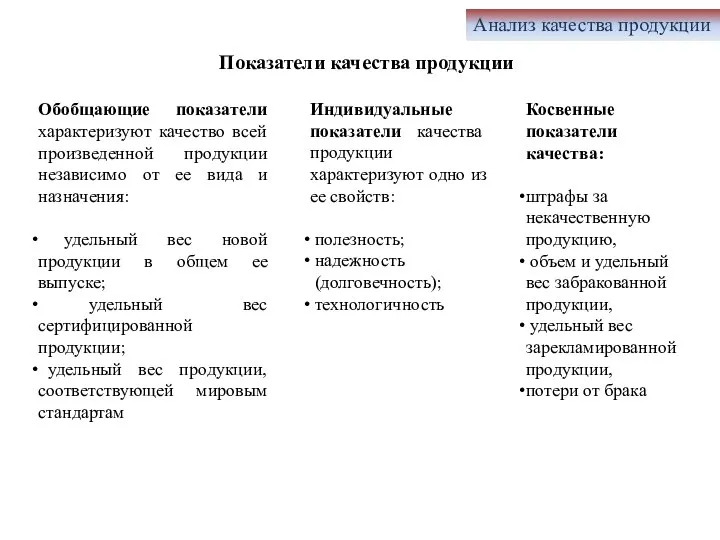 Анализ качества продукции

Показатели качества продукции

Обобщающие показатели характеризуют качество всей произведенной продукции независимо от ее вида и назначения:

• удельный вес новой продукции в общем ее выпуске;
• удельный вес сертифицированной продукции;
• удельный вес продукции, соответствующей мировым стандартам

Индивидуальные показатели качества продукции характеризуют одно из ее свойств:

• полезность;
• надежность (долговечность);
• технологичность

Косвенные показатели качества:

•штрафы за некачественную продукцию,
• объем и удельный вес забракованной продукции,
• удельный вес зарекламированной продукции,
•потери от брака